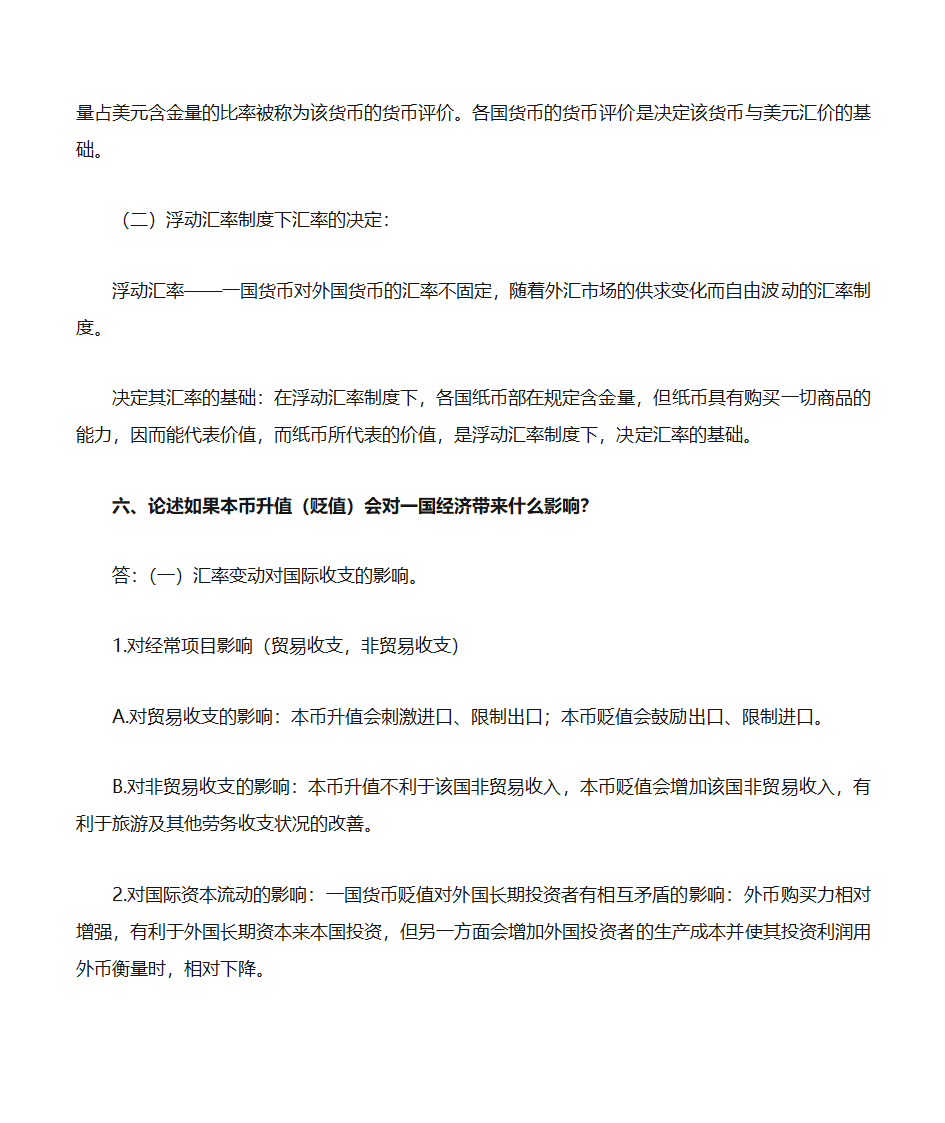 量占美元含金量的比率被称为该货币的货币评价。各国货币的货币评价是决定该货币与美元汇价的基础。

（二）浮动汇率制度下汇率的决定：

浮动汇率——一国货币对外国货币的汇率不固定，随着外汇市场的供求变化而自由波动的汇率制度。

决定其汇率的基础：在浮动汇率制度下，各国纸币部在规定含金量，但纸币具有购买一切商品的能力，因而能代表价值，而纸币所代表的价值，是浮动汇率制度下，决定汇率的基础。

六、论述如果本币升值（贬值）会对一国经济带来什么影响？

答：（一）汇率变动对国际收支的影响。

1.对经常项目影响（贸易收支，非贸易收支）

A.对贸易收支的影响：本币升值会刺激进口、限制出口；本币贬值会鼓励出口、限制进口。

B.对非贸易收支的影响：本币升值不利于该国非贸易收入，本币贬值会增加该国非贸易收入，有利于旅游及其他劳务收支状况的改善。

2.对国际资本流动的影响：一国货币贬值对外国长期投资者有相互矛盾的影响：外币购买力相对增强，有利于外国长期资本来本国投资，但另一方面会增加外国投资者的生产成本并使其投资利润用外币衡量时，相对下降。